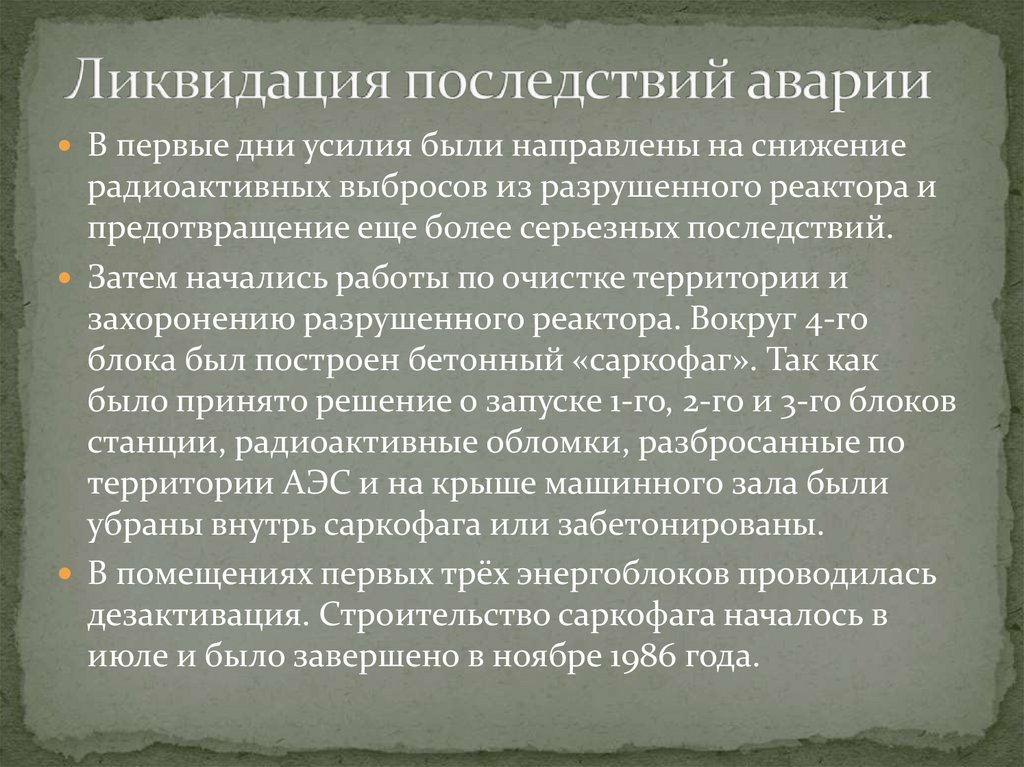 Ликвидация последствий аварии

• В первые дни усилия были направлены на снижение радиоактивных выбросов из разрушенного реактора и предотвращение еще более серьезных последствий.

• Затем начались работы по очистке территории и захоронению разрушенного реактора. Вокруг 4-го блока был построен бетонный «саркофаг». Так как было принято решение о запуске 1-го, 2-го и 3-го блоков станции, радиоактивные обломки, разбросанные по территории АЭС и на крыше машинного зала были убраны внутрь саркофага или забетонированы.

• В помещениях первых трёх энергоблоков проводилась дезактивация. Строительство саркофага началось в июле и было завершено в ноябре 1986 года.